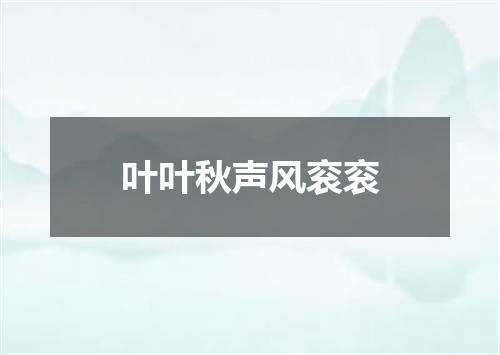 叶叶秋声风衮衮